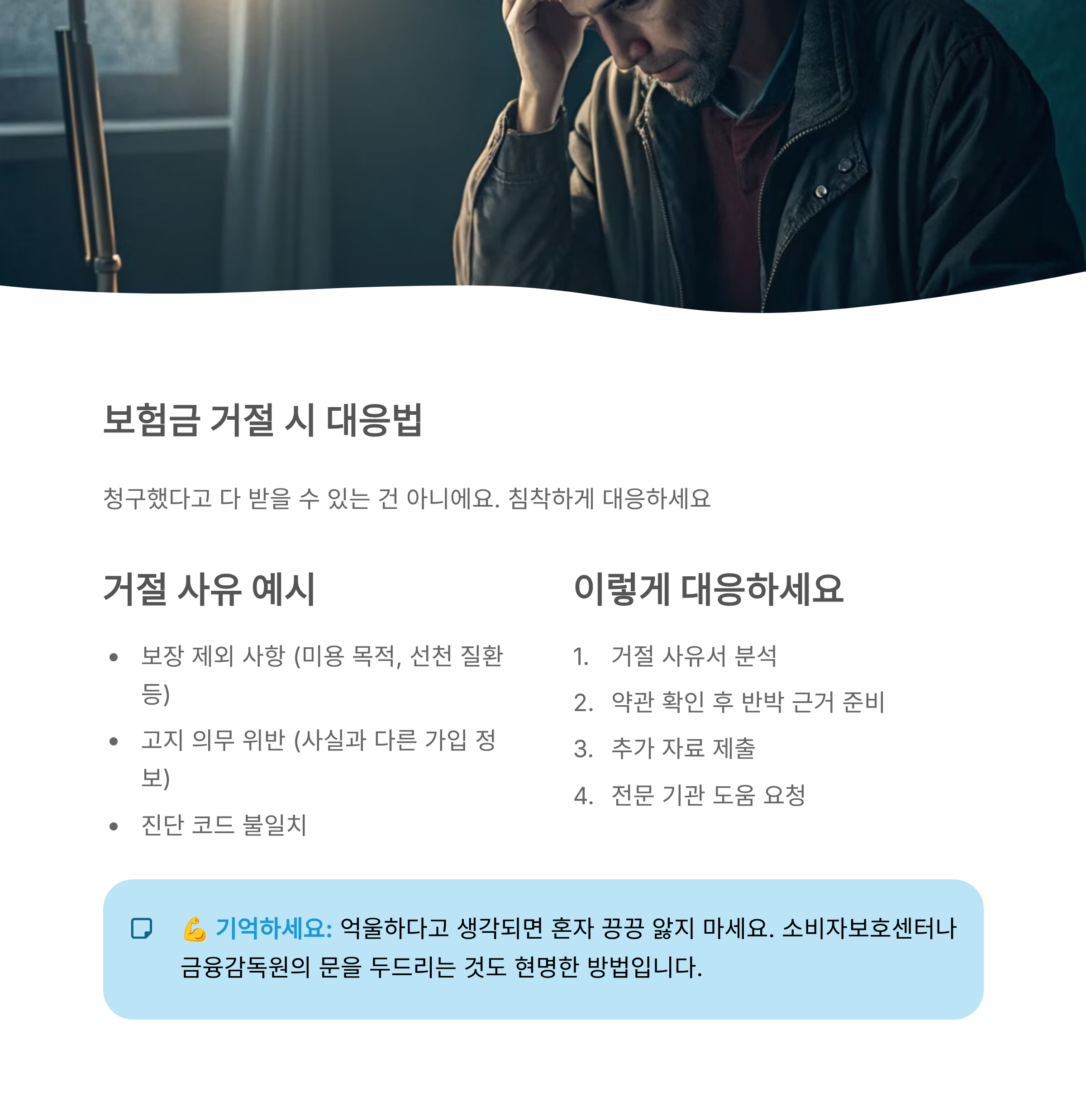 보험금 거절 시 대응법

청구했다고 다 받을 수 있는 건 아니에요. 침착하게 대응하세요

거절 사유 예시

• 보장 제외 사항 (미용 목적, 선천 질환 등)
• 고지 의무 위반 (사실과 다른 가입 정보)
• 진단 코드 불일치

이렇게 대응하세요

1. 거절 사유서 분석
2. 약관 확인 후 반박 근거 준비
3. 추가 자료 제출
4. 전문 기관 도움 요청

💪 기억하세요: 억울하다고 생각되면 혼자 끙끙 앓지 마세요. 소비자보호센터나 금융감독원의 문을 두드리는 것도 현명한 방법입니다.